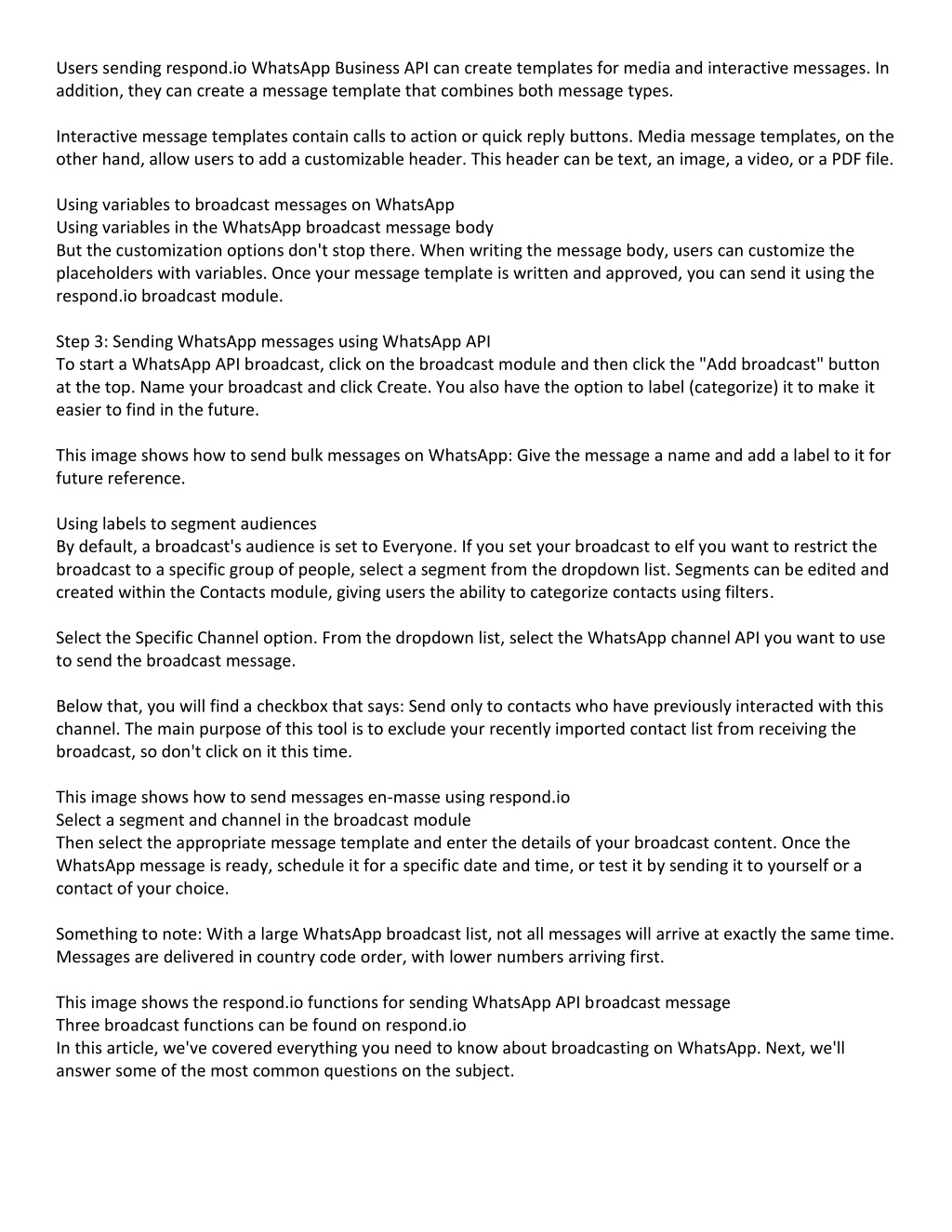 Users sending respond.io WhatsApp Business API can create templates for media and interactive messages. In addition, they can create a message template that combines both message types.

Interactive message templates contain calls to action or quick reply buttons. Media message templates, on the other hand, allow users to add a customizable header. This header can be text, an image, a video, or a PDF file.

Using variables to broadcast messages on WhatsApp
Using variables in the WhatsApp broadcast message body
But the customization options don't stop there. When writing the message body, users can customize the placeholders with variables. Once your message template is written and approved, you can send it using the respond.io broadcast module.

Step 3: Sending WhatsApp messages using WhatsApp API
To start a WhatsApp API broadcast, click on the broadcast module and then click the "Add broadcast" button at the top. Name your broadcast and click Create. You also have the option to label (categorize) it to make it easier to find in the future.

This image shows how to send bulk messages on WhatsApp: Give the message a name and add a label to it for future reference.

Using labels to segment audiences
By default, a broadcast's audience is set to Everyone. If you set your broadcast to eIf you want to restrict the broadcast to a specific group of people, select a segment from the dropdown list. Segments can be edited and created within the Contacts module, giving users the ability to categorize contacts using filters.

Select the Specific Channel option. From the dropdown list, select the WhatsApp channel API you want to use to send the broadcast message.

Below that, you will find a checkbox that says: Send only to contacts who have previously interacted with this channel. The main purpose of this tool is to exclude your recently imported contact list from receiving the broadcast, so don't click on it this time.

This image shows how to send messages en-masse using respond.io
Select a segment and channel in the broadcast module
Then select the appropriate message template and enter the details of your broadcast content. Once the WhatsApp message is ready, schedule it for a specific date and time, or test it by sending it to yourself or a contact of your choice.

Something to note: With a large WhatsApp broadcast list, not all messages will arrive at exactly the same time. Messages are delivered in country code order, with lower numbers arriving first.

This image shows the respond.io functions for sending WhatsApp API broadcast message
Three broadcast functions can be found on respond.io
In this article, we've covered everything you need to know about broadcasting on WhatsApp. Next, we'll answer some of the most common questions on the subject.